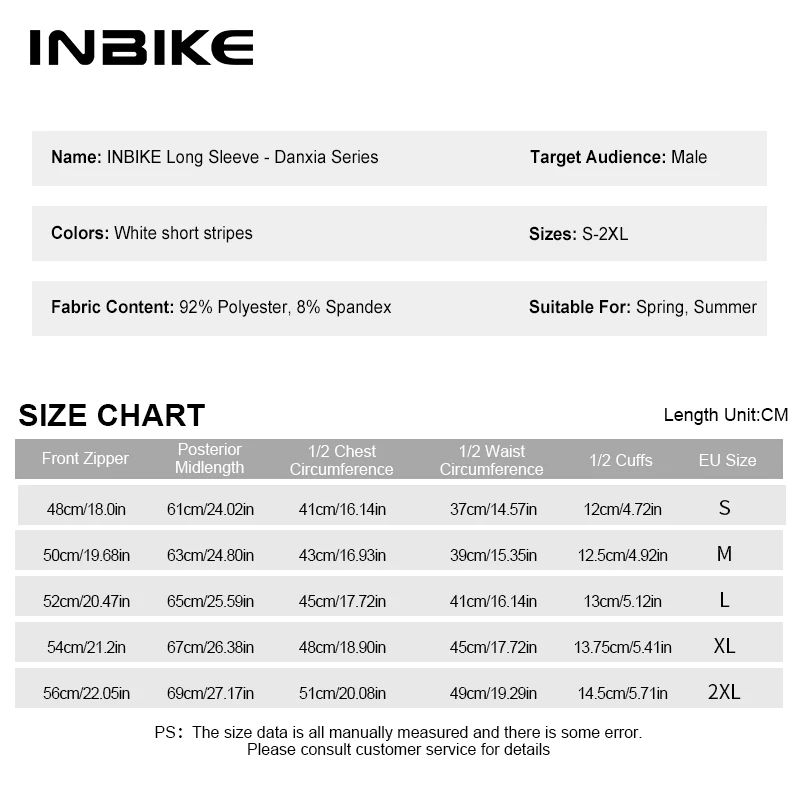 INBIKE

Name: INBIKE Long Sleeve - Danxia Series

Target Audience: Male

Colors: White short stripes

Sizes: S-2XL

Fabric Content: 92% Polyester, 8% Spandex

Suitable For: Spring, Summer

SIZE CHART

Length Unit:CM

| Front Zipper | Posterior Midlength | 1/2 Chest Circumference | 1/2 Waist Circumference | 1/2 Cuffs | EU Size |
|---|---|---|---|---|---|
| 48cm/18.0in | 61cm/24.02in | 41cm/16.14in | 37cm/14.57in | 12cm/4.72in | S |
| 50cm/19.68in | 63cm/24.80in | 43cm/16.93in | 39cm/15.35in | 12.5cm/4.92in | M |
| 52cm/20.47in | 65cm/25.59in | 45cm/17.72in | 41cm/16.14in | 13cm/5.12in | L |
| 54cm/21.2in | 67cm/26.38in | 48cm/18.90in | 45cm/17.72in | 13.75cm/5.41in | XL |
| 56cm/22.05in | 69cm/27.17in | 51cm/20.08in | 49cm/19.29in | 14.5cm/5.71in | 2XL |

PS: The size data is all manually measured and there is some error. Please consult customer service for details